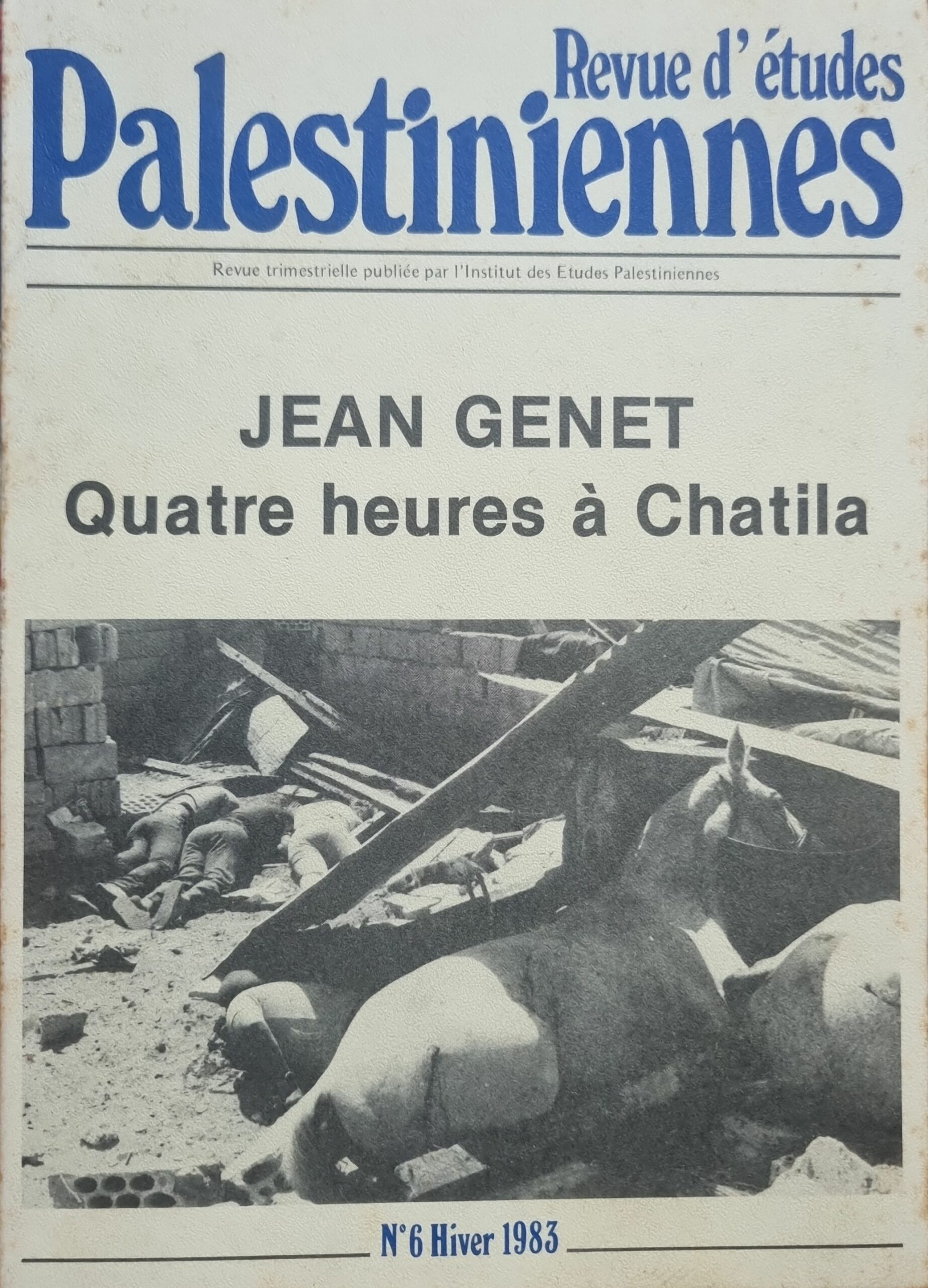 Revue d'études
Palestiniennes

Revue trimestrielle publiée par l'Institut des Etudes Palestiniennes

JEAN GENET
Quatre heures à Chatila

N°6 Hiver 1983